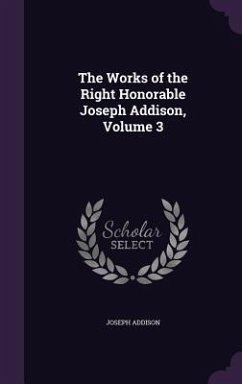 The Works of the Right Honorable Joseph Addison, Volume 3

Scholar
SELECT

JOSEPH ADDISON